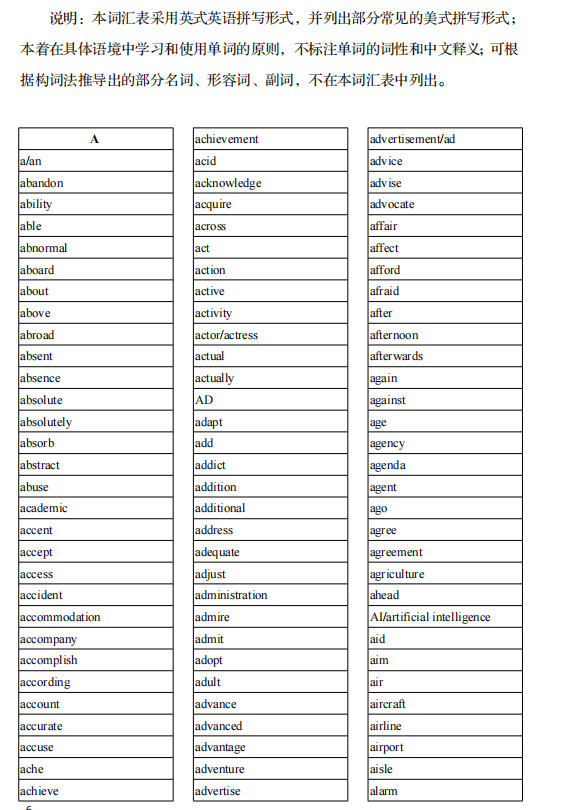 说明：本词汇表采用英式英语拼写形式，并列出部分常见的美式拼写形式；本着在具体语境中学习和使用单词的原则，不标注单词的词性和中文释义；可根据构词法推导出的部分名词、形容词、副词，不在本词汇表中列出。

| A |
|---|
| a/an |
| abandon |
| ability |
| able |
| abnormal |
| aboard |
| about |
| above |
| abroad |
| absent |
| absence |
| absolute |
| absolutely |
| absorb |
| abstract |
| abuse |
| academic |
| accent |
| accept |
| access |
| accident |
| accommodation |
| accompany |
| accomplish |
| according |
| account |
| accurate |
| accuse |
| ache |
| achieve |

| achievement |
|---|
| acid |
| acknowledge |
| acquire |
| across |
| act |
| action |
| active |
| activity |
| actor/actress |
| actual |
| actually |
| AD |
| adapt |
| add |
| addict |
| addition |
| additional |
| address |
| adequate |
| adjust |
| administration |
| admire |
| admit |
| adopt |
| adult |
| advance |
| advanced |
| advantage |
| adventure |
| advertise |

| advertisement/ad |
|---|
| advice |
| advise |
| advocate |
| affair |
| affect |
| afford |
| afraid |
| after |
| afternoon |
| afterwards |
| again |
| against |
| age |
| agency |
| agenda |
| agent |
| ago |
| agree |
| agreement |
| agriculture |
| ahead |
| AI/artificial intelligence |
| aid |
| aim |
| air |
| aircraft |
| airline |
| airport |
| aisle |
| alarm |

6